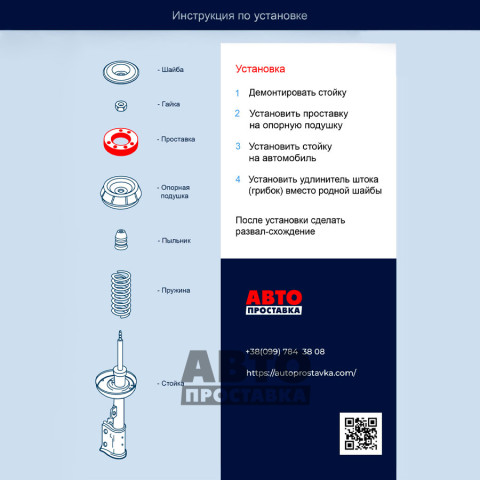 Инструкция по установке

- Шайба

- Гайка

- Проставка

- Опорная подушка

- Пыльник

- Пружина

- Стойка

Установка

1 Демонтировать стойку

2 Установить проставку на опорную подушку

3 Установить стойку на автомобиль

4 Установить удлинитель штока (грибок) вместо родной шайбы

После установки сделать развал-схождение

АВТО ПРОСТАВКА

+38(099) 784 38 08

https://autoprostavka.com/

АВТО ПРОСТАВКА